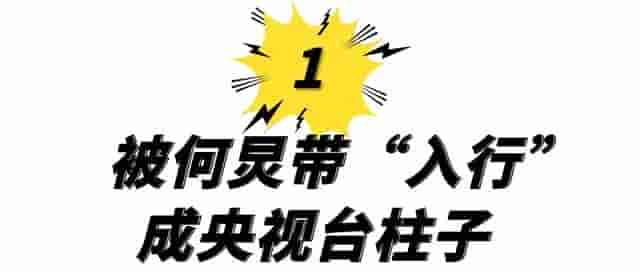 1

被何炅带“入行”
成央视台柱子